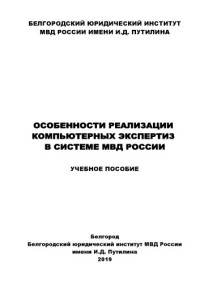 БЕЛГОРОДСКИЙ ЮРИДИЧЕСКИЙ ИНСТИТУТ
МВД РОССИИ ИМЕНИ И.Д. ПУТИЛИНА

ОСОБЕННОСТИ РЕАЛИЗАЦИИ
КОМПЬЮТЕРНЫХ ЭКСПЕРТИЗ
В СИСТЕМЕ МВД РОССИИ

УЧЕБНОЕ ПОСОБИЕ

Белгород
Белгородский юридический институт МВД России
имени И.Д. Путилина
2019